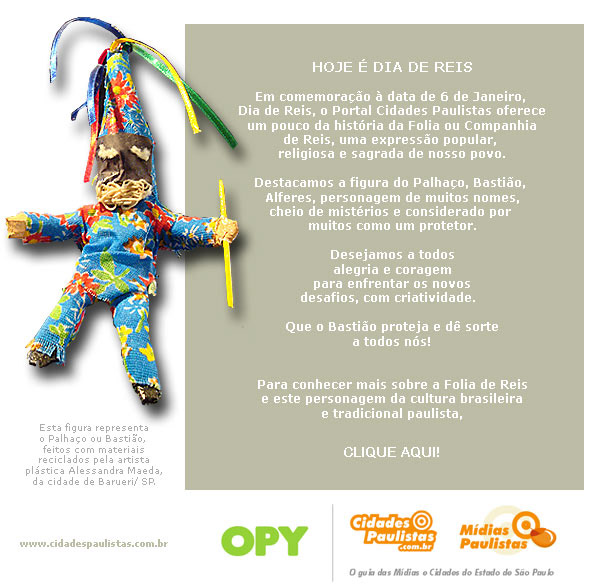 HOJE É DIA DE REIS

Em comemoração à data de 6 de Janeiro, Dia de Reis, o Portal Cidades Paulistas oferece um pouco da história da Folia ou Companhia de Reis, uma expressão popular, religiosa e sagrada de nosso povo.

Destacamos a figura do Palhaço, Bastião, Alferes, personagem de muitos nomes, cheio de mistérios e considerado por muitos como um protetor.

Desejamos a todos alegria e coragem para enfrentar os novos desafios, com criatividade.

Que o Bastião proteja e dê sorte a todos nós!

Para conhecer mais sobre a Folia de Reis e este personagem da cultura brasileira e tradicional paulista,

CLIQUE AQUI!

Esta figura representa o Palhaço ou Bastião, feitos com materiais reciclados pela artista plástica Alessandra Maeda, da cidade de Barueri/ SP.

www.cidadespaulistas.com.br

OPY

Cidades Paulistas .com.br

Mídias Paulistas

O guia das Mídias e Cidades do Estado de São Paulo